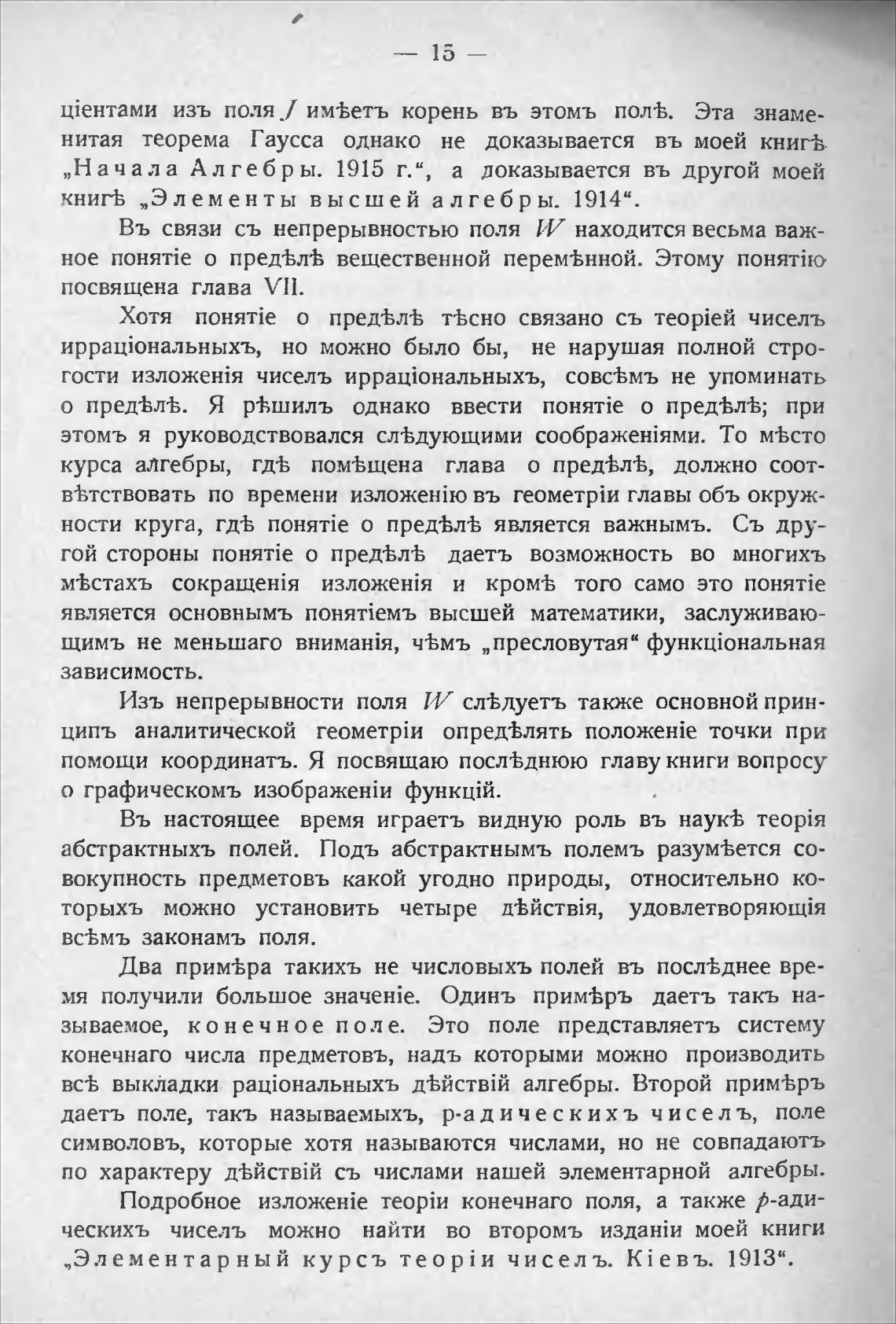 — 15 —

ціентами изъ поля $J$ имѣетъ корень въ этомъ полѣ. Эта знаменитая теорема Гаусса однако не доказывается въ моей книгѣ „Начала Алгебры. 1915 г.“, а доказывается въ другой моей книгѣ „Элементы высшей алгебры. 1914“.

Въ связи съ непрерывностью поля $W$ находится весьма важное понятіе о предѣлѣ вещественной перемѣнной. Этому понятію посвящена глава VII.

Хотя понятіе о предѣлѣ тѣсно связано съ теоріей чиселъ ирраціональныхъ, но можно было бы, не нарушая полной строгости изложенія чиселъ ирраціональныхъ, совсѣмъ не упоминать о предѣлѣ. Я рѣшилъ однако ввести понятіе о предѣлѣ; при этомъ я руководствовался слѣдующими соображеніями. То мѣсто курса алгебры, гдѣ помѣщена глава о предѣлѣ, должно соотвѣтствовать по времени изложенію въ геометріи главы объ окружности круга, гдѣ понятіе о предѣлѣ является важнымъ. Съ другой стороны понятіе о предѣлѣ даетъ возможность во многихъ мѣстахъ сокращенія изложенія и кромѣ того само это понятіе является основнымъ понятіемъ высшей математики, заслуживающимъ не меньшаго вниманія, чѣмъ „пресловутая“ функціональная зависимость.

Изъ непрерывности поля $W$ слѣдуетъ также основной принципъ аналитической геометріи опредѣлять положеніе точки при помощи координатъ. Я посвящаю послѣднюю главу книги вопросу о графическомъ изображеніи функцій.

Въ настоящее время играетъ видную роль въ наукѣ теорія абстрактныхъ полей. Подъ абстрактнымъ полемъ разумѣется совокупность предметовъ какой угодно природы, относительно которыхъ можно установить четыре дѣйствія, удовлетворяющія всѣмъ законамъ поля.

Два примѣра такихъ не числовыхъ полей въ послѣднее время получили большое значеніе. Одинъ примѣръ даетъ такъ называемое, конечное поле. Это поле представляетъ систему конечнаго числа предметовъ, надъ которыми можно производить всѣ выкладки раціональныхъ дѣйствій алгебры. Второй примѣръ даетъ поле, такъ называемыхъ, p-адическихъ чиселъ, поле символовъ, которые хотя называются числами, но не совпадаютъ по характеру дѣйствій съ числами нашей элементарной алгебры.

Подробное изложеніе теоріи конечнаго поля, а также $p$-адическихъ чиселъ можно найти во второмъ изданіи моей книги „Элементарный курсъ теоріи чиселъ. Кіевъ. 1913“.